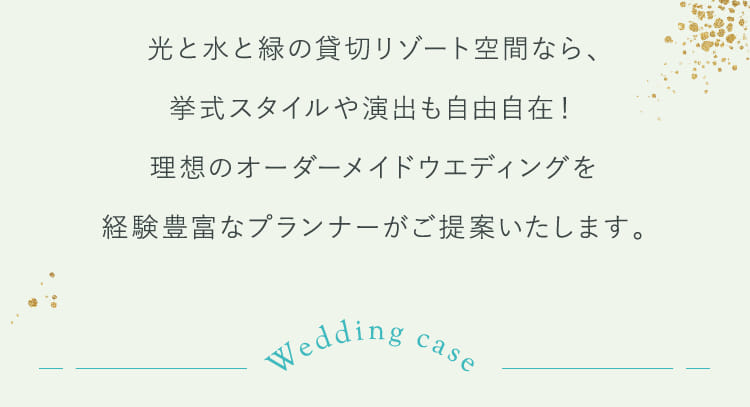 光と水と緑の貸切リゾート空間なら、

挙式スタイルや演出も自由自在！

理想のオーダーメイドウエディングを

経験豊富なプランナーがご提案いたします。

Wedding case